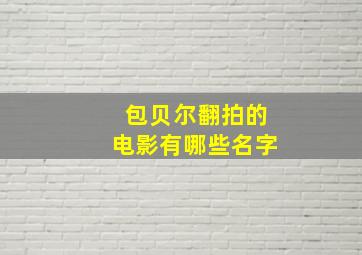 包贝尔翻拍的
电影有哪些名字